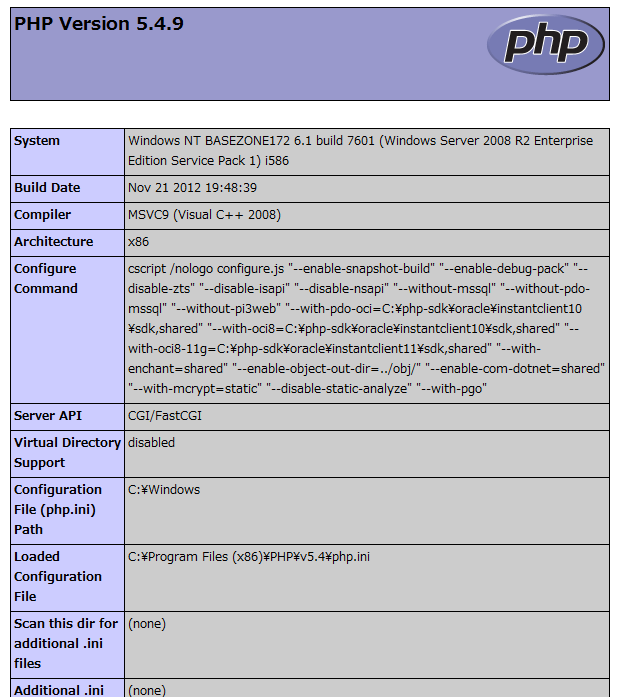 PHP Version 5.4.9

php

| System | Windows NT BASEZONE172 6.1 build 7601 (Windows Server 2008 R2 Enterprise Edition Service Pack 1) i586 |
|---|---|
| Build Date | Nov 21 2012 19:48:39 |
| Compiler | MSVC9 (Visual C++ 2008) |
| Architecture | x86 |
| Configure Command | cscript /nologo configure.js "--enable-snapshot-build" "--enable-debug-pack" "--disable-zts" "--disable-isapi" "--disable-nsapi" "--without-mssql" "--without-pdo-mssql" "--without-pi3web" "--with-pdo-oci=C:¥php-sdk¥oracle¥instantclient10¥sdk,shared" "--with-oci8=C:¥php-sdk¥oracle¥instantclient10¥sdk,shared" "--with-oci8-11g=C:¥php-sdk¥oracle¥instantclient11¥sdk,shared" "--with-enchant=shared" "--enable-object-out-dir=../obj/" "--enable-com-dotnet=shared" "--with-mcrypt=static" "--disable-static-analyze" "--with-pgo" |
| Server API | CGI/FastCGI |
| Virtual Directory Support | disabled |
| Configuration File (php.ini) Path | C:¥Windows |
| Loaded Configuration File | C:¥Program Files (x86)¥PHP¥v5.4¥php.ini |
| Scan this dir for additional .ini files | (none) |
| Additional .ini | (none) |